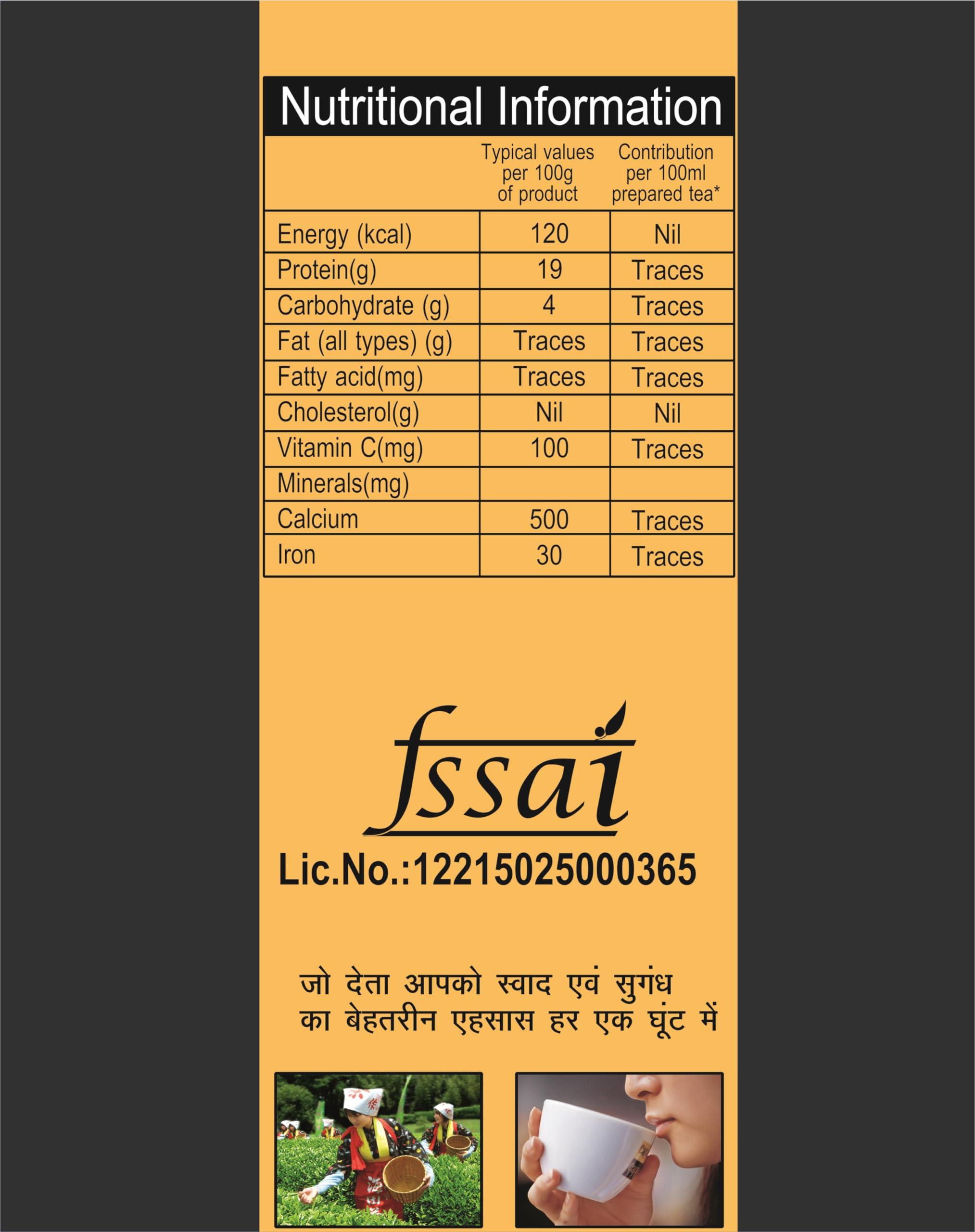 Nutritional Information

|  | Typical values per 100g of product | Contribution per 100ml prepared tea* |
|---|---|---|
| Energy (kcal) | 120 | Nil |
| Protein(g) | 19 | Traces |
| Carbohydrate (g) | 4 | Traces |
| Fat (all types) (g) | Traces | Traces |
| Fatty acid(mg) | Traces | Traces |
| Cholesterol(g) | Nil | Nil |
| Vitamin C(mg) | 100 | Traces |
| Minerals(mg) |  |  |
| Calcium | 500 | Traces |
| Iron | 30 | Traces |

fssai

Lic.No.:12215025000365

जो देता आपको स्वाद एवं सुगंध
का बेहतरीन एहसास हर एक घूंट में